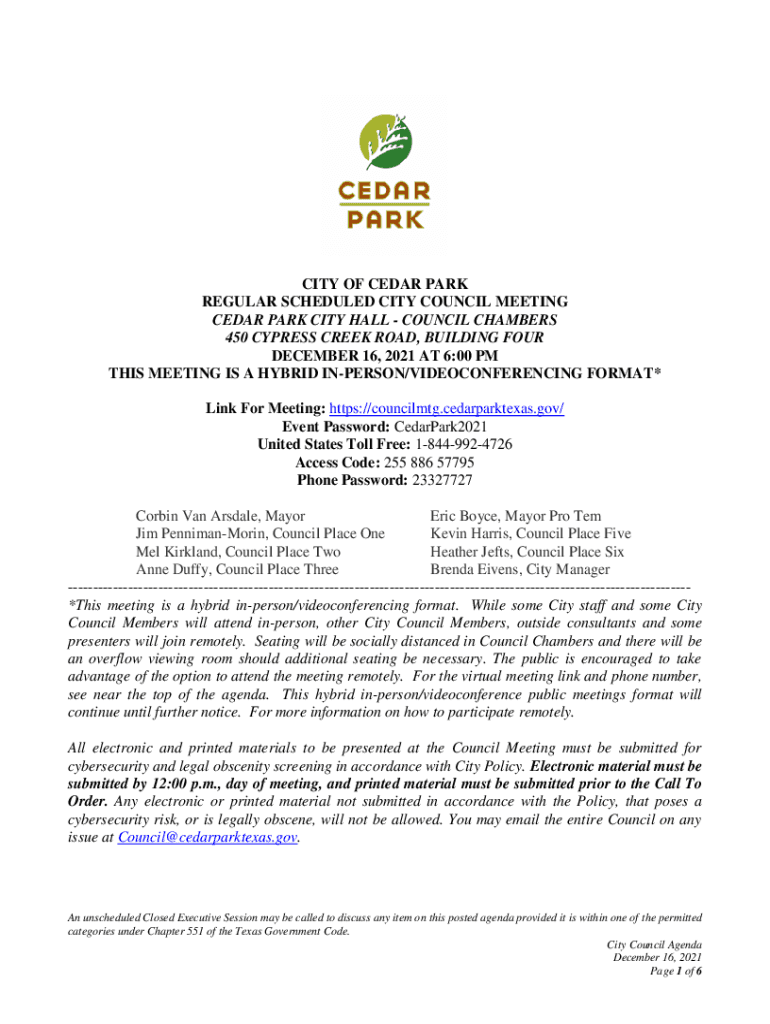 CEDAR PARK

CITY OF CEDAR PARK
REGULAR SCHEDULED CITY COUNCIL MEETING
CEDAR PARK CITY HALL - COUNCIL CHAMBERS
450 CYPRESS CREEK ROAD, BUILDING FOUR
DECEMBER 16, 2021 AT 6:00 PM
THIS MEETING IS A HYBRID IN-PERSON/VIDEOCONFERENCING FORMAT*

Link For Meeting: https://councilmtg.cedarparktexas.gov/
Event Password: CedarPark2021
United States Toll Free: 1-844-992-4726
Access Code: 255 886 57795
Phone Password: 23327727

Corbin Van Arsdale, Mayor
Jim Penniman-Morin, Council Place One
Mel Kirkland, Council Place Two
Anne Duffy, Council Place Three

Eric Boyce, Mayor Pro Tem
Kevin Harris, Council Place Five
Heather Jefts, Council Place Six
Brenda Eivens, City Manager

*This meeting is a hybrid in-person/videoconferencing format. While some City staff and some City Council Members will attend in-person, other City Council Members, outside consultants and some presenters will join remotely. Seating will be socially distanced in Council Chambers and there will be an overflow viewing room should additional seating be necessary. The public is encouraged to take advantage of the option to attend the meeting remotely. For the virtual meeting link and phone number, see near the top of the agenda. This hybrid in-person/videoconference public meetings format will continue until further notice. For more information on how to participate remotely.

All electronic and printed materials to be presented at the Council Meeting must be submitted for cybersecurity and legal obscenity screening in accordance with City Policy. Electronic material must be submitted by 12:00 p.m., day of meeting, and printed material must be submitted prior to the Call To Order. Any electronic or printed material not submitted in accordance with the Policy, that poses a cybersecurity risk, or is legally obscene, will not be allowed. You may email the entire Council on any issue at Council@cedarparktexas.gov.

An unscheduled Closed Executive Session may be called to discuss any item on this posted agenda provided it is within one of the permitted categories under Chapter 551 of the Texas Government Code.

City Council Agenda
December 16, 2021
Page 1 of 6